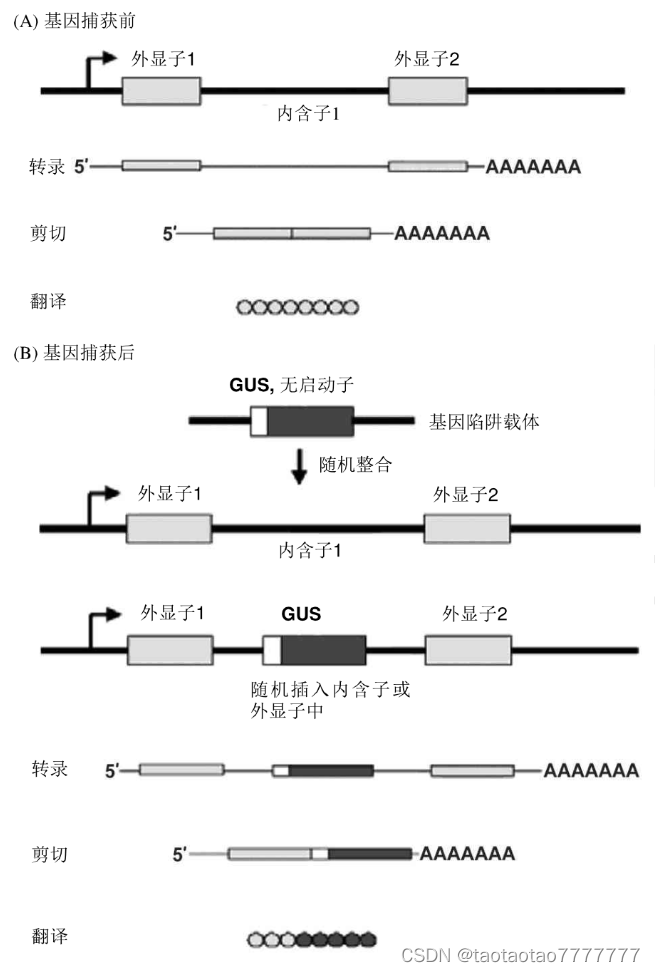 (A) 基因捕获前

外显子1

外显子2

内含子1

转录 5′ AAAAAAA

剪切 5′ AAAAAAA

翻译

(B) 基因捕获后

GUS, 无启动子

基因陷阱载体

随机整合

外显子1

外显子2

内含子1

外显子1

GUS

外显子2

随机插入内含子或外显子中

转录 5′ AAAAAAA

剪切 5′ AAAAAAA

翻译

CSDN @taotaotao7777777